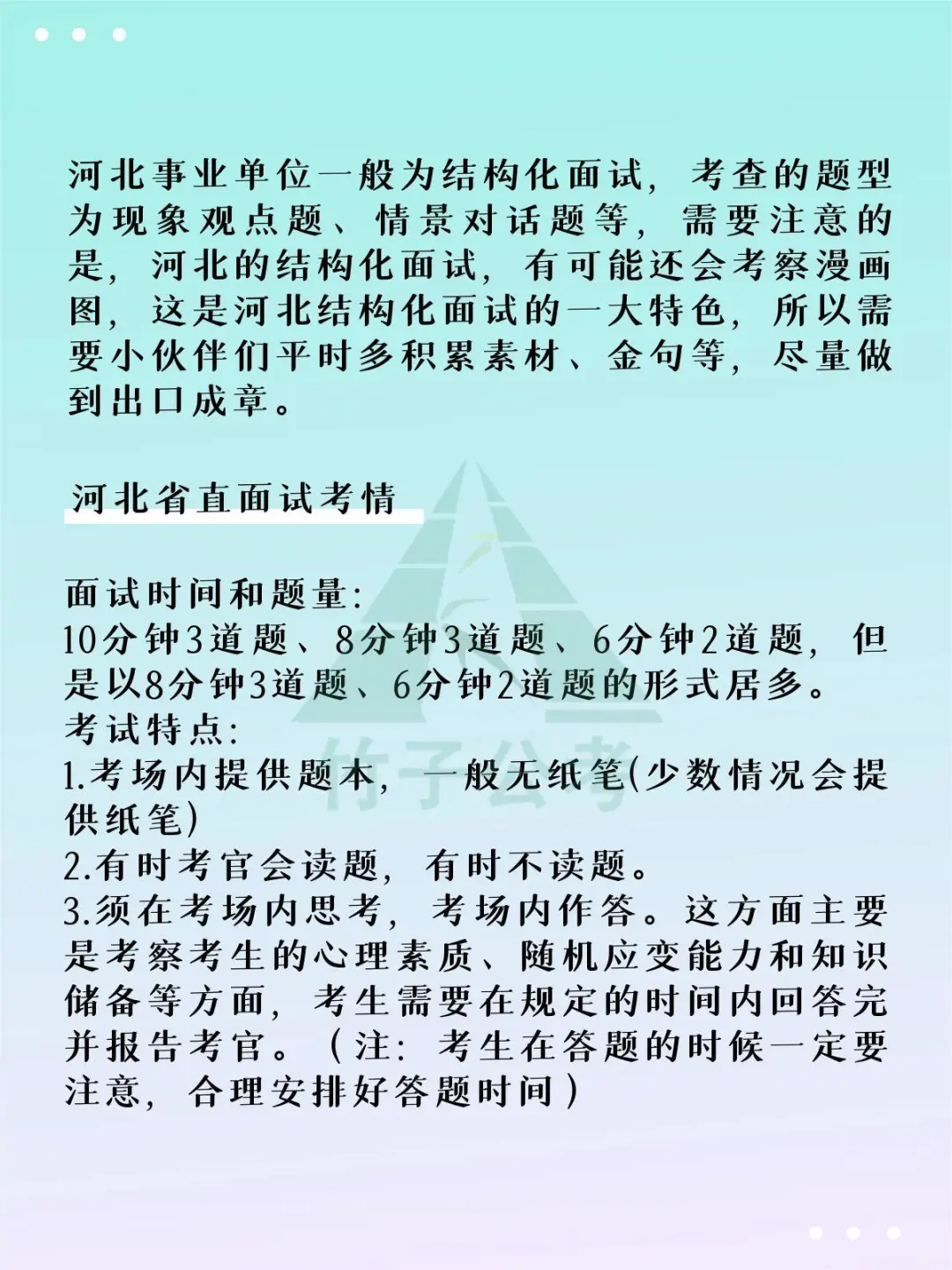 河北事业单位一般为结构化面试，考查的题型为现象观点题、情景对话题等，需要注意的是，河北的结构化面试，有可能还会考察漫画图，这是河北结构化面试的一大特色，所以需要小伙伴们平时多积累素材、金句等，尽量做到出口成章。

河北省直面试考情

面试时间和题量：
10分钟3道题、8分钟3道题、6分钟2道题，但是以8分钟3道题、6分钟2道题的形式居多。
考试特点：
1.考场内提供题本，一般无纸笔(少数情况会提供纸笔)
2.有时考官会读题，有时不读题。
3.须在考场内思考，考场内作答。这方面主要是考察考生的心理素质、随机应变能力和知识储备等方面，考生需要在规定的时间内回答完并报告考官。（注：考生在答题的时候一定要注意，合理安排好答题时间）

竹子公考